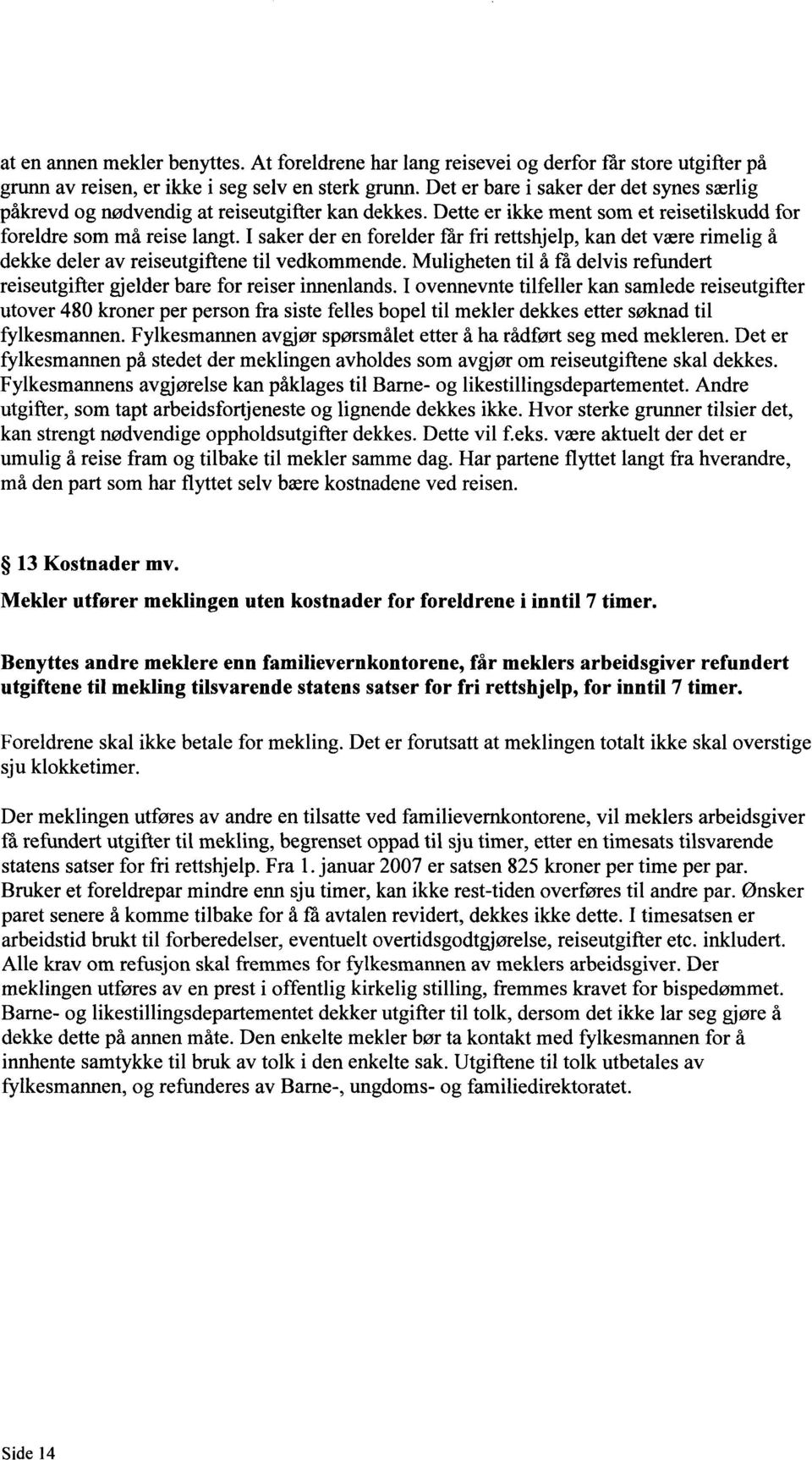 at en annen mekler benyttes. At foreldrene har lang reisevei og derfor får store utgifter på grunn av reisen, er ikke i seg selv en sterk grunn. Det er bare i saker der det synes særlig påkrevd og nødvendig at reiseutgifter kan dekkes. Dette er ikke ment som et reisetilskudd for foreldre som må reise langt. I saker der en forelder får fri rettshjelp, kan det være rimelig å dekke deler av reiseutgiftene til vedkommende. Muligheten til å få delvis refundert reiseutgifter gjelder bare for reiser innenlands. I ovennevnte tilfeller kan samlede reiseutgifter utover 480 kroner per person fra siste felles bopel til mekler dekkes etter søknad til fylkesmannen. Fylkesmannen avgjør spørsmålet etter å ha rådført seg med mekleren. Det er fylkesmannen på stedet der meklingen avholdes som avgjør om reiseutgiftene skal dekkes. Fylkesmannens avgjørelse kan påklages til Barne- og likestillingsdepartementet. Andre utgifter, som tapt arbeidsfortjeneste og lignende dekkes ikke. Hvor sterke grunner tilsier det, kan strengt nødvendige oppholdsutgifter dekkes. Dette vil f.eks. være aktuelt der det er umulig å reise fram og tilbake til mekler samme dag. Har partene flyttet langt fra hverandre, må den part som har flyttet selv bære kostnadene ved reisen.

§ 13 Kostnader mv.

Mekler utfører meklingen uten kostnader for foreldrene i inntil 7 timer.

Benyttes andre meklere enn familievernkontorene, får meklers arbeidsgiver refundert utgiftene til mekling tilsvarende statens satser for fri rettshjelp, for inntil 7 timer.

Foreldrene skal ikke betale for mekling. Det er forutsatt at meklingen totalt ikke skal overstige sju klokketimer.

Der meklingen utføres av andre en tilsatte ved familievernkontorene, vil meklers arbeidsgiver få refundert utgifter til mekling, begrenset oppad til sju timer, etter en timesats tilsvarende statens satser for fri rettshjelp. Fra 1. januar 2007 er satsen 825 kroner per time per par. Bruker et foreldrepar mindre enn sju timer, kan ikke rest-tiden overføres til andre par. Ønsker paret senere å komme tilbake for å få avtalen revidert, dekkes ikke dette. I timesatsen er arbeidstid brukt til forberedelser, eventuelt overtidsgodtgjørelse, reiseutgifter etc. inkludert. Alle krav om refusjon skal fremmes for fylkesmannen av meklers arbeidsgiver. Der meklingen utføres av en prest i offentlig kirkelig stilling, fremmes kravet for bispedømmet. Barne- og likestillingsdepartementet dekker utgifter til tolk, dersom det ikke lar seg gjøre å dekke dette på annen måte. Den enkelte mekler bør ta kontakt med fylkesmannen for å innhente samtykke til bruk av tolk i den enkelte sak. Utgiftene til tolk utbetales av fylkesmannen, og refunderes av Barne-, ungdoms- og familiedirektoratet.

Side 14